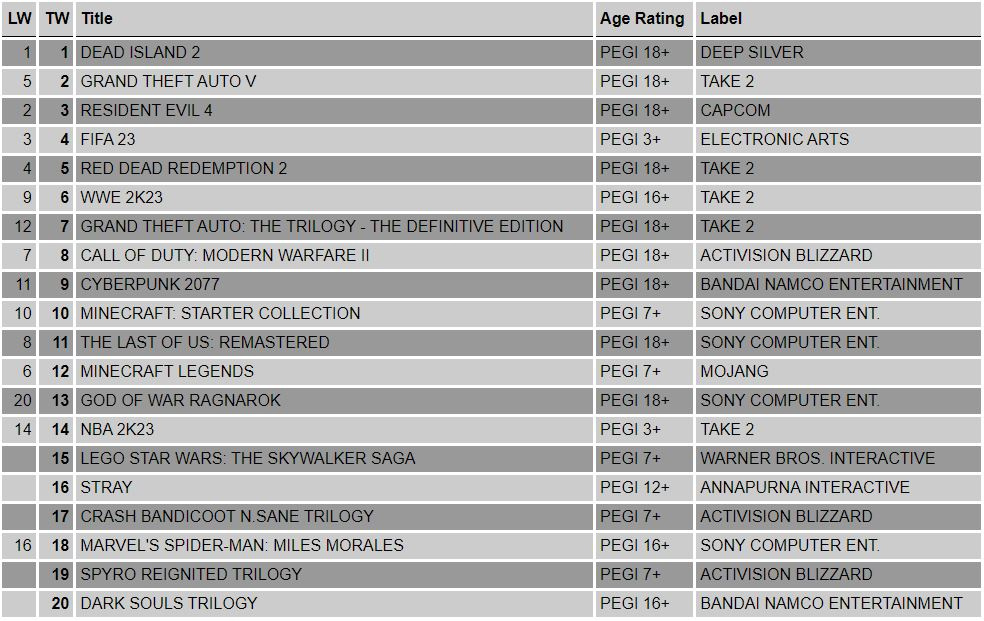 | LW | TW | Title | Age Rating | Label |
|---|---|---|---|---|
| 1 | 1 | DEAD ISLAND 2 | PEGI 18+ | DEEP SILVER |
| 5 | 2 | GRAND THEFT AUTO V | PEGI 18+ | TAKE 2 |
| 2 | 3 | RESIDENT EVIL 4 | PEGI 18+ | CAPCOM |
| 3 | 4 | FIFA 23 | PEGI 3+ | ELECTRONIC ARTS |
| 4 | 5 | RED DEAD REDEMPTION 2 | PEGI 18+ | TAKE 2 |
| 9 | 6 | WWE 2K23 | PEGI 16+ | TAKE 2 |
| 12 | 7 | GRAND THEFT AUTO: THE TRILOGY - THE DEFINITIVE EDITION | PEGI 18+ | TAKE 2 |
| 7 | 8 | CALL OF DUTY: MODERN WARFARE II | PEGI 18+ | ACTIVISION BLIZZARD |
| 11 | 9 | CYBERPUNK 2077 | PEGI 18+ | BANDAI NAMCO ENTERTAINMENT |
| 10 | 10 | MINECRAFT: STARTER COLLECTION | PEGI 7+ | SONY COMPUTER ENT. |
| 8 | 11 | THE LAST OF US: REMASTERED | PEGI 18+ | SONY COMPUTER ENT. |
| 6 | 12 | MINECRAFT LEGENDS | PEGI 7+ | MOJANG |
| 20 | 13 | GOD OF WAR RAGNAROK | PEGI 18+ | SONY COMPUTER ENT. |
| 14 | 14 | NBA 2K23 | PEGI 3+ | TAKE 2 |
|  | 15 | LEGO STAR WARS: THE SKYWALKER SAGA | PEGI 7+ | WARNER BROS. INTERACTIVE |
|  | 16 | STRAY | PEGI 12+ | ANNAPURNA INTERACTIVE |
|  | 17 | CRASH BANDICOOT N.SANE TRILOGY | PEGI 7+ | ACTIVISION BLIZZARD |
| 16 | 18 | MARVEL'S SPIDER-MAN: MILES MORALES | PEGI 16+ | SONY COMPUTER ENT. |
|  | 19 | SPYRO REIGNITED TRILOGY | PEGI 7+ | ACTIVISION BLIZZARD |
|  | 20 | DARK SOULS TRILOGY | PEGI 16+ | BANDAI NAMCO ENTERTAINMENT |